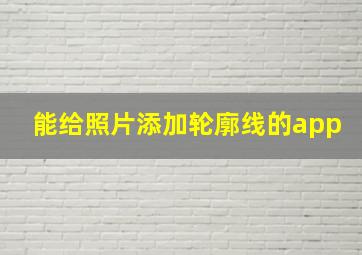 能给照片添加轮廓线的app